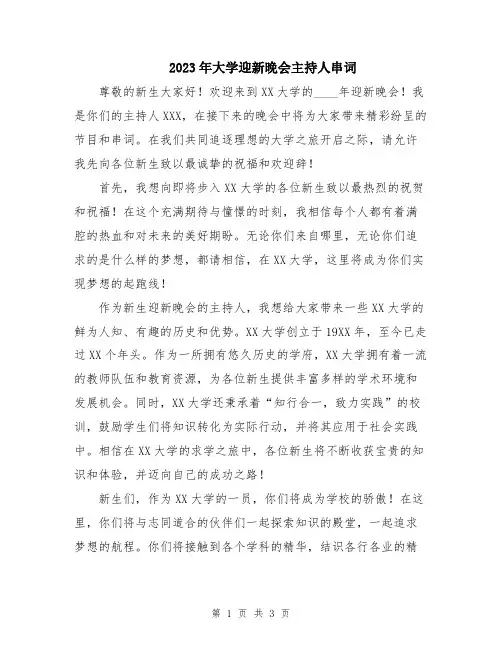 2023年大学迎新晚会主持人串词

尊敬的新生大家好！欢迎来到XX大学的____年迎新晚会！我是你们的主持人XXX，在接下来的晚会中将为大家带来精彩纷呈的节目和串词。在我们共同追逐理想的大学之旅开启之际，请允许我先向各位新生致以最诚挚的祝福和欢迎辞！

首先，我想向即将步入XX大学的各位新生致以最热烈的祝贺和祝福！在这个充满期待与憧憬的时刻，我相信每个人都有着满腔的热血和对未来的美好期盼。无论你们来自哪里，无论你们追求的是什么样的梦想，都请相信，在XX大学，这里将成为你们实现梦想的起跑线！

作为新生迎新晚会的主持人，我想给大家带来一些XX大学的鲜为人知、有趣的历史和优势。XX大学创立于19XX年，至今已走过XX个年头。作为一所拥有悠久历史的学府，XX大学拥有着一流的教师队伍和教育资源，为各位新生提供丰富多样的学术环境和发展机会。同时，XX大学还秉承着“知行合一，致力实践”的校训，鼓励学生们将知识转化为实际行动，并将其应用于社会实践中。相信在XX大学的求学之旅中，各位新生将不断收获宝贵的知识和体验，并迈向自己的成功之路！

新生们，作为XX大学的一员，你们将成为学校的骄傲！在这里，你们将与志同道合的伙伴们一起探索知识的殿堂，一起追求梦想的航程。你们将接触到各个学科的精华，结识各行各业的精

第 1 页 共 3 页